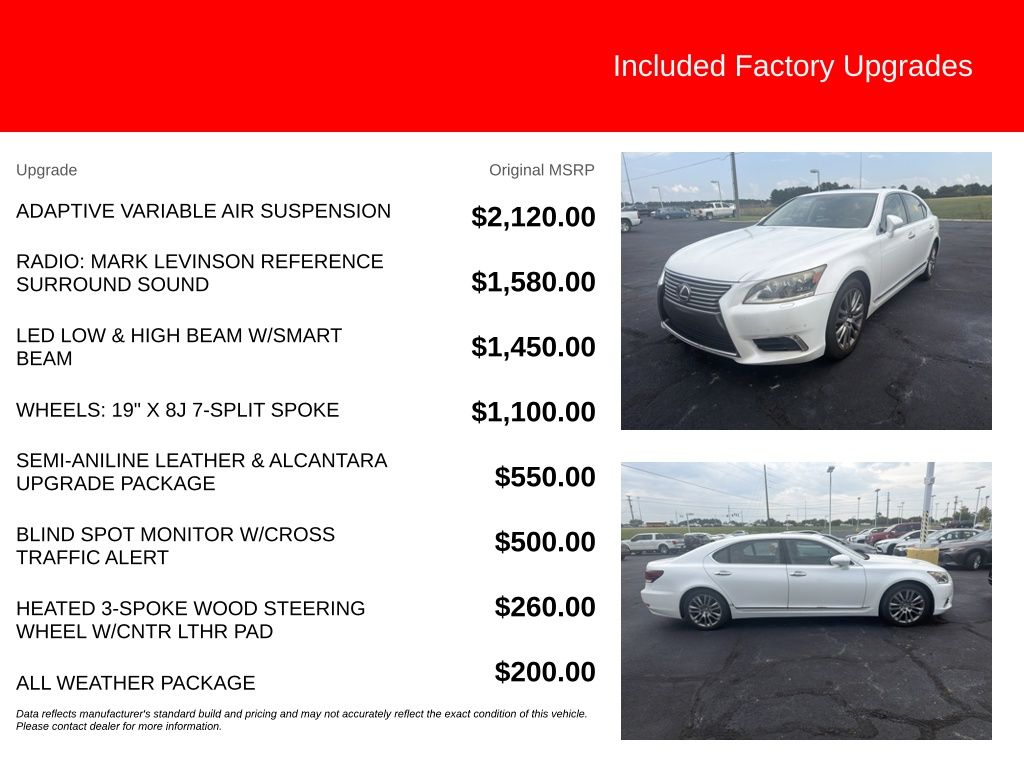 Included Factory Upgrades

| Upgrade | Original MSRP |
|---|---|
| ADAPTIVE VARIABLE AIR SUSPENSION | $2,120.00 |
| RADIO: MARK LEVINSON REFERENCE SURROUND SOUND | $1,580.00 |
| LED LOW & HIGH BEAM W/SMART BEAM | $1,450.00 |
| WHEELS: 19" X 8J 7-SPLIT SPOKE | $1,100.00 |
| SEMI-ANILINE LEATHER & ALCANTARA UPGRADE PACKAGE | $550.00 |
| BLIND SPOT MONITOR W/CROSS TRAFFIC ALERT | $500.00 |
| HEATED 3-SPOKE WOOD STEERING WHEEL W/CNTR LTHR PAD | $260.00 |
| ALL WEATHER PACKAGE | $200.00 |

Data reflects manufacturer's standard build and pricing and may not accurately reflect the exact condition of this vehicle. Please contact dealer for more information.